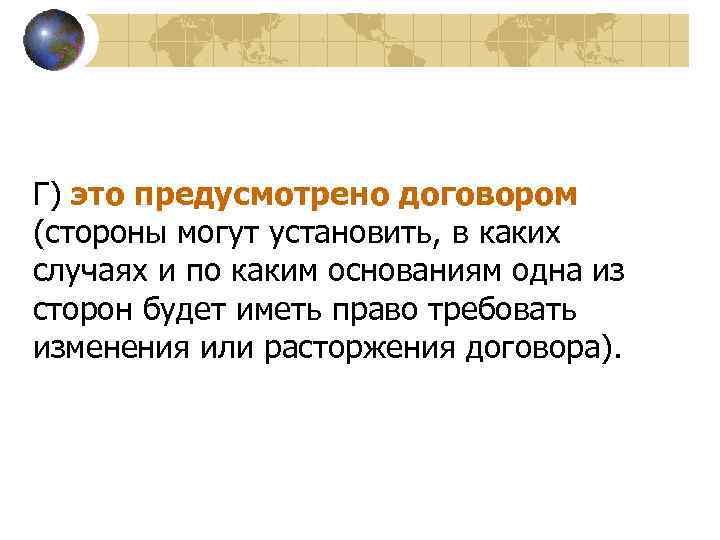 Г) это предусмотрено договором (стороны могут установить, в каких случаях и по каким основаниям одна из сторон будет иметь право требовать изменения или расторжения договора).